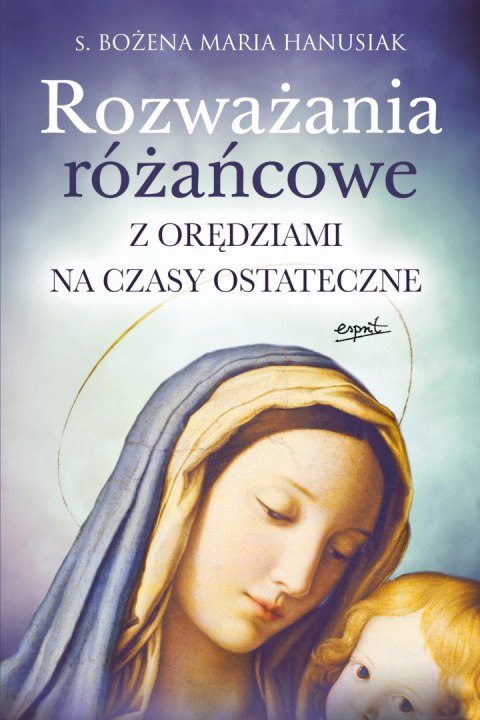 S. BOŻENA MARIA HANUSIAK

Rozważania różańcowe

Z ORĘDZIAMI NA CZASY OSTATECZNE

esprit